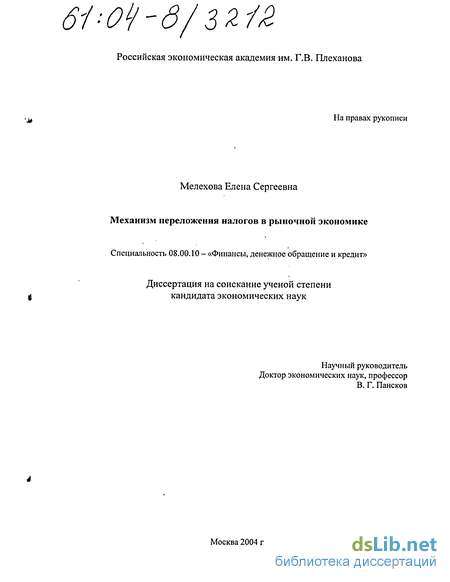 61:04-8/3212

Российская экономическая академия им. Г.В. Плеханова

На правах рукописи

Мелехова Елена Сергеевна

Механизм переложения налогов в рыночной экономике

Специальность 08.00.10 – «Финансы, денежное обращение и кредит»

Диссертация на соискание ученой степени кандидата экономических наук

Научный руководитель
Доктор экономических наук, профессор
В. Г. Пансков

Москва 2004 г

dsLib.net
библиотека диссертаций